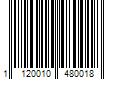 1 120010 480018